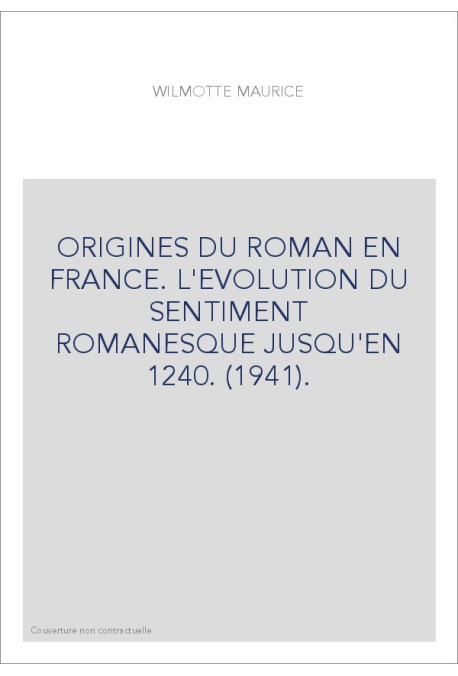 WILMOTTE MAURICE

ORIGINES DU ROMAN EN FRANCE. L'EVOLUTION DU SENTIMENT ROMANESQUE JUSQU'EN 1240. (1941).

Couverture non contractuelle